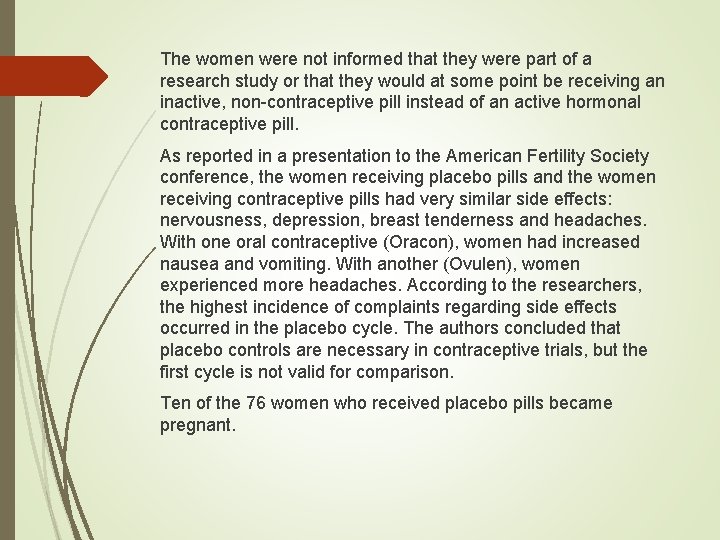 The women were not informed that they were part of a research study or that they would at some point be receiving an inactive, non-contraceptive pill instead of an active hormonal contraceptive pill.

As reported in a presentation to the American Fertility Society conference, the women receiving placebo pills and the women receiving contraceptive pills had very similar side effects: nervousness, depression, breast tenderness and headaches. With one oral contraceptive (Oracon), women had increased nausea and vomiting. With another (Ovulen), women experienced more headaches. According to the researchers, the highest incidence of complaints regarding side effects occurred in the placebo cycle. The authors concluded that placebo controls are necessary in contraceptive trials, but the first cycle is not valid for comparison.

Ten of the 76 women who received placebo pills became pregnant.